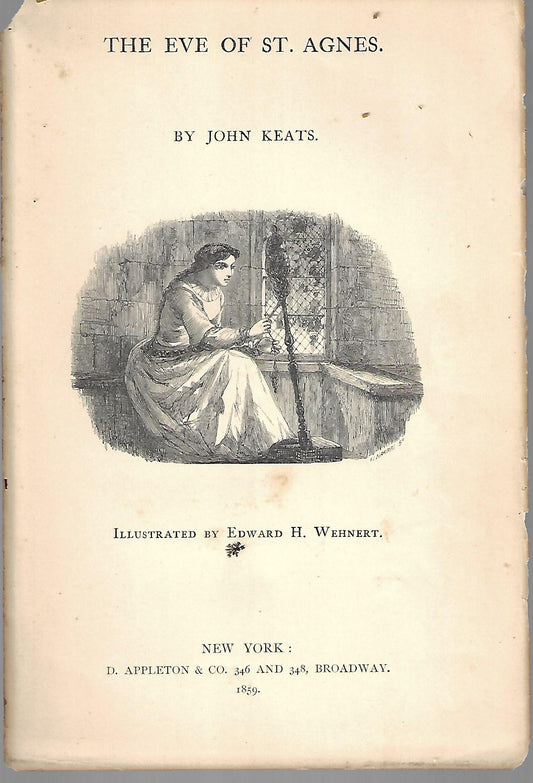 THE EVE OF ST. AGNES.

BY JOHN KEATS.

ILLUSTRATED BY EDWARD H. WEHNERT.

NEW YORK:
D. APPLETON & CO. 346 AND 348, BROADWAY.
1859.